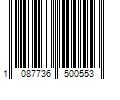 1 087736 500553